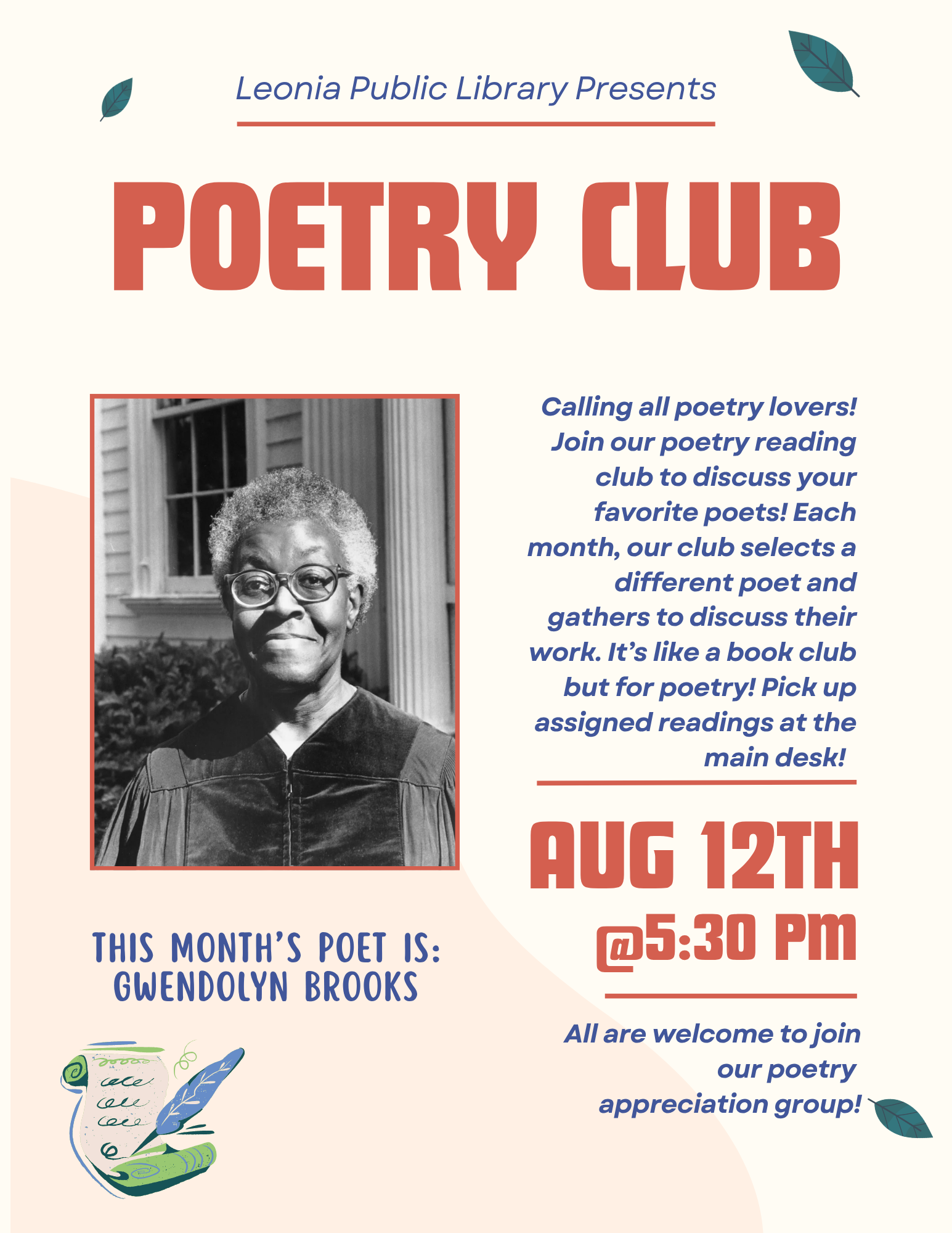 Leonia Public Library Presents

POETRY CLUB

Calling all poetry lovers! Join our poetry reading club to discuss your favorite poets! Each month, our club selects a different poet and gathers to discuss their work. It's like a book club but for poetry! Pick up assigned readings at the main desk!

AUG 12TH
@5:30 PM

All are welcome to join our poetry appreciation group!

THIS MONTH'S POET IS: GWENDOLYN BROOKS